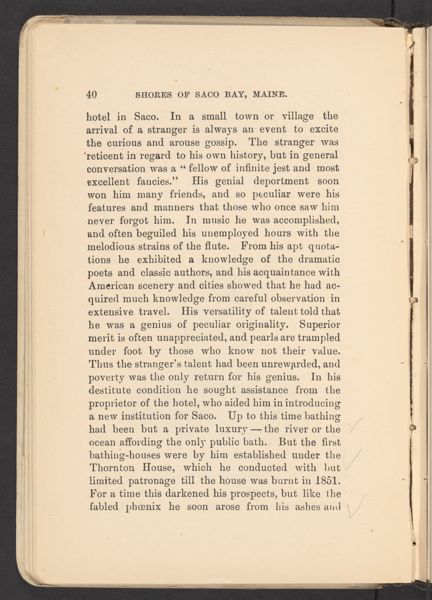 40 SHORES OF SACO BAY, MAINE.

hotel in Saco. In a small town or village the arrival of a stranger is always an event to excite the curious and arouse gossip. The stranger was reticent in regard to his own history, but in general conversation was a "fellow of infinite jest and most excellent fancies." His genial deportment soon won him many friends, and so peculiar were his features and manners that those who once saw him never forgot him. In music he was accomplished, and often beguiled his unemployed hours with the melodious strains of the flute. From his apt quotations he exhibited a knowledge of the dramatic poets and classic authors, and his acquaintance with American scenery and cities showed that he had acquired much knowledge from careful observation in extensive travel. His versatility of talent told that he was a genius of peculiar originality. Superior merit is often unappreciated, and pearls are trampled under foot by those who know not their value. Thus the stranger's talent had been unrewarded, and poverty was the only return for his genius. In his destitute condition he sought assistance from the proprietor of the hotel, who aided him in introducing a new institution for Saco. Up to this time bathing had been but a private luxury — the river or the ocean affording the only public bath. But the first bathing-houses were by him established under the Thornton House, which he conducted with but limited patronage till the house was burnt in 1851. For a time this darkened his prospects, but like the fabled phœnix he soon arose from his ashes and